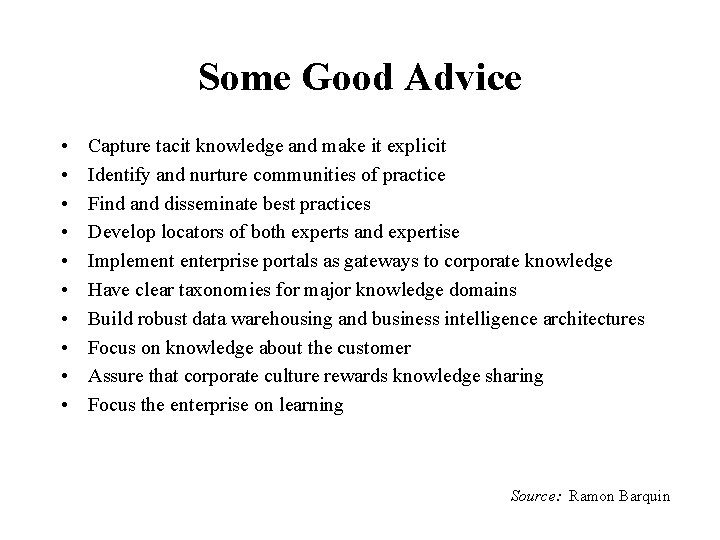 Some Good Advice

• Capture tacit knowledge and make it explicit
• Identify and nurture communities of practice
• Find and disseminate best practices
• Develop locators of both experts and expertise
• Implement enterprise portals as gateways to corporate knowledge
• Have clear taxonomies for major knowledge domains
• Build robust data warehousing and business intelligence architectures
• Focus on knowledge about the customer
• Assure that corporate culture rewards knowledge sharing
• Focus the enterprise on learning

Source: Ramon Barquin